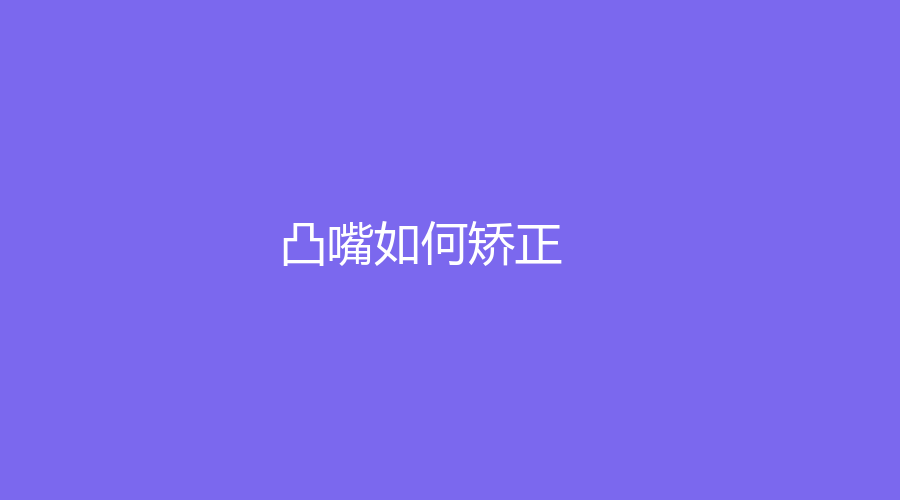 凸嘴如何矫正